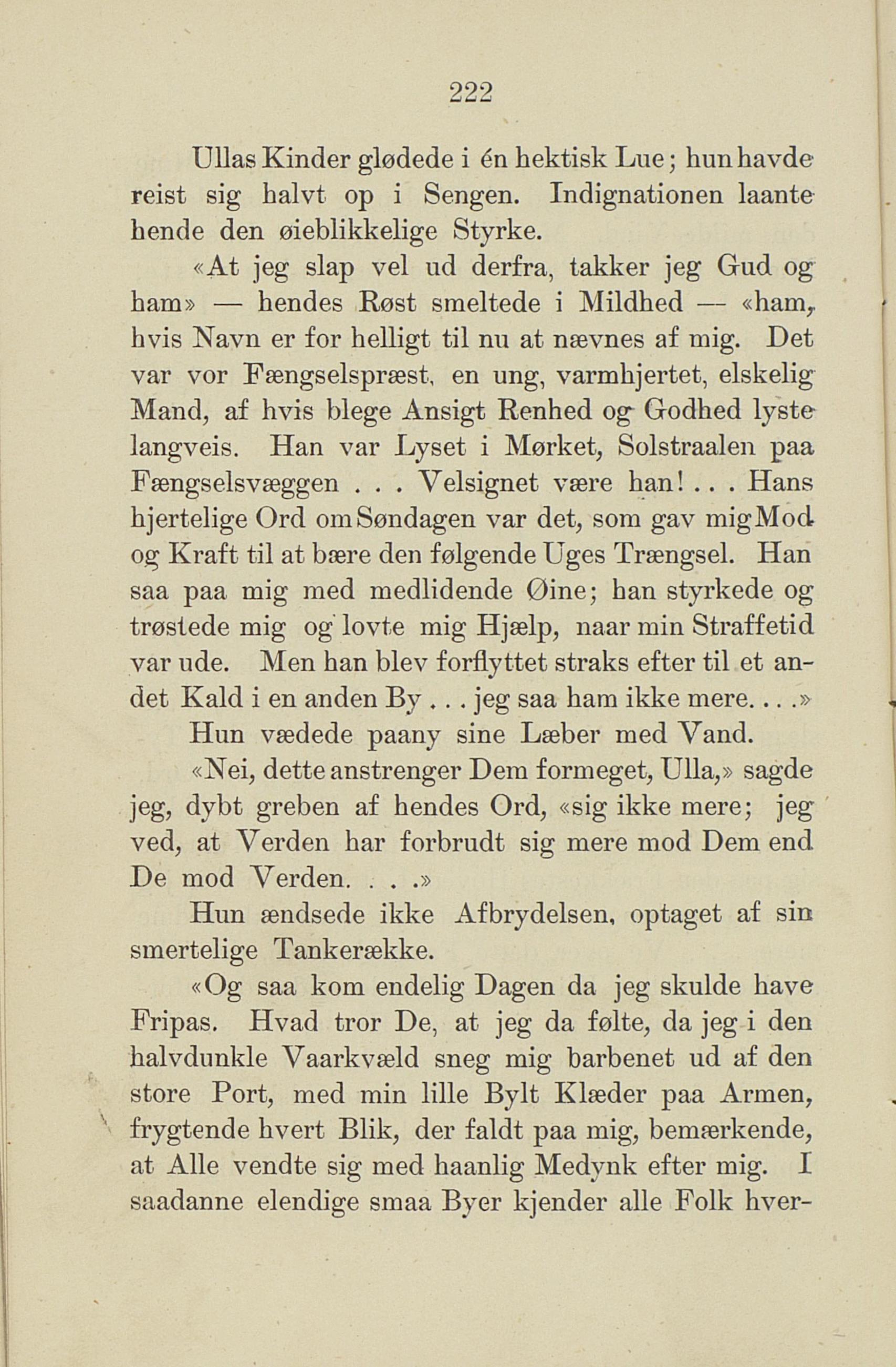 222

Ullas Kinder glødede i én hektisk Lue; hun havde reist sig halvt op i Sengen. Indignationen laante hende den øieblikkelige Styrke.

«At jeg slap vel ud derfra, takker jeg Gud og ham» — hendes Røst smeltede i Mildhed — «ham, hvis Navn er for helligt til nu at nævnes af mig. Det var vor Fængselspræst, en ung, varmhjertet, elskelig Mand, af hvis blege Ansigt Renhed og Godhed lyste langveis. Han var Lyset i Mørket, Solstraalen paa Fængselsvæggen . . . Velsignet være han! . . . Hans hjertelige Ord om Søndagen var det, som gav mig Mod og Kraft til at bære den følgende Uges Trængsel. Han saa paa mig med medlidende Øine; han styrkede og trøstede mig og lovte mig Hjælp, naar min Straffetid var ude. Men han blev forflyttet straks efter til et andet Kald i en anden By . . . jeg saa ham ikke mere. . . .»

Hun vædede paany sine Læber med Vand.

«Nei, dette anstrenger Dem formeget, Ulla,» sagde jeg, dybt greben af hendes Ord, «sig ikke mere; jeg ved, at Verden har forbrudt sig mere mod Dem end De mod Verden. . . .»

Hun ændsede ikke Afbrydelsen, optaget af sin smertelige Tankerække.

«Og saa kom endelig Dagen da jeg skulde have Fripas. Hvad tror De, at jeg da følte, da jeg i den halvdunkle Vaarkvæld sneg mig barbenet ud af den store Port, med min lille Bylt Klæder paa Armen, frygtende hvert Blik, der faldt paa mig, bemærkende, at Alle vendte sig med haanlig Medynk efter mig. I saadanne elendige smaa Byer kjender alle Folk hver-